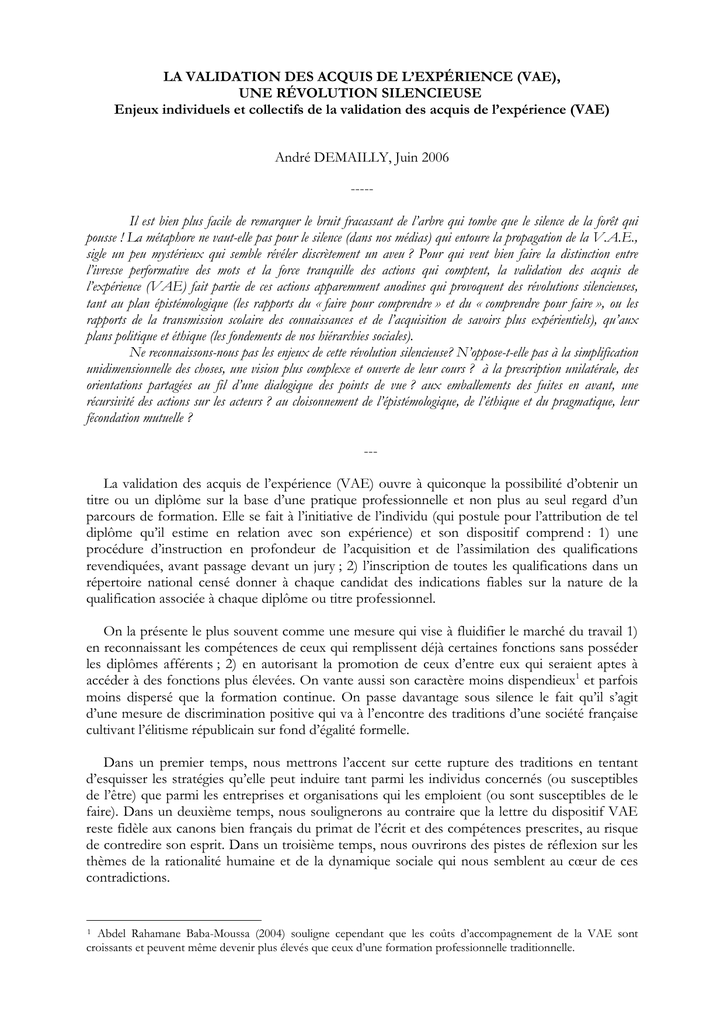 LA VALIDATION DES ACQUIS DE L'EXPÉRIENCE (VAE),
UNE RÉVOLUTION SILENCIEUSE
Enjeux individuels et collectifs de la validation des acquis de l'expérience (VAE)

André DEMAILLY, Juin 2006

-----

Il est bien plus facile de remarquer le bruit fracassant de l'arbre qui tombe que le silence de la forêt qui pousse ! La métaphore ne vaut-elle pas pour le silence (dans nos médias) qui entoure la propagation de la V.A.E., sigle un peu mystérieux qui semble révéler discrètement un aveu ? Pour qui veut bien faire la distinction entre l'ivresse performative des mots et la force tranquille des actions qui comptent, la validation des acquis de l'expérience (VAE) fait partie de ces actions apparemment anodines qui provoquent des révolutions silencieuses, tant au plan épistémologique (les rapports du « faire pour comprendre » et du « comprendre pour faire », ou les rapports de la transmission scolaire des connaissances et de l'acquisition de savoirs plus expérientiels), qu'aux plans politique et éthique (les fondements de nos hiérarchies sociales).

Ne reconnaissons-nous pas les enjeux de cette révolution silencieuse? N'oppose-t-elle pas à la simplification unidimensionnelle des choses, une vision plus complexe et ouverte de leur cours ? à la prescription unilatérale, des orientations partagées au fil d'une dialogique des points de vue ? aux emballements des fuites en avant, une récursivité des actions sur les acteurs ? au cloisonnement de l'épistémologique, de l'éthique et du pragmatique, leur fécondation mutuelle ?

---

La validation des acquis de l'expérience (VAE) ouvre à quiconque la possibilité d'obtenir un titre ou un diplôme sur la base d'une pratique professionnelle et non plus au seul regard d'un parcours de formation. Elle se fait à l'initiative de l'individu (qui postule pour l'attribution de tel diplôme qu'il estime en relation avec son expérience) et son dispositif comprend : 1) une procédure d'instruction en profondeur de l'acquisition et de l'assimilation des qualifications revendiquées, avant passage devant un jury ; 2) l'inscription de toutes les qualifications dans un répertoire national censé donner à chaque candidat des indications fiables sur la nature de la qualification associée à chaque diplôme ou titre professionnel.

On la présente le plus souvent comme une mesure qui vise à fluidifier le marché du travail 1) en reconnaissant les compétences de ceux qui remplissent déjà certaines fonctions sans posséder les diplômes afférents ; 2) en autorisant la promotion de ceux d'entre eux qui seraient aptes à accéder à des fonctions plus élevées. On vante aussi son caractère moins dispendieux$^1$ et parfois moins dispersé que la formation continue. On passe davantage sous silence le fait qu'il s'agit d'une mesure de discrimination positive qui va à l'encontre des traditions d'une société française cultivant l'élitisme républicain sur fond d'égalité formelle.

Dans un premier temps, nous mettrons l'accent sur cette rupture des traditions en tentant d'esquisser les stratégies qu'elle peut induire tant parmi les individus concernés (ou susceptibles de l'être) que parmi les entreprises et organisations qui les emploient (ou sont susceptibles de le faire). Dans un deuxième temps, nous soulignerons au contraire que la lettre du dispositif VAE reste fidèle aux canons bien français du primat de l'écrit et des compétences prescrites, au risque de contredire son esprit. Dans un troisième temps, nous ouvrirons des pistes de réflexion sur les thèmes de la rationalité humaine et de la dynamique sociale qui nous semblent au cœur de ces contradictions.

$^1$ Abdel Rahamane Baba-Moussa (2004) souligne cependant que les coûts d'accompagnement de la VAE sont croissants et peuvent même devenir plus élevés que ceux d'une formation professionnelle traditionnelle.